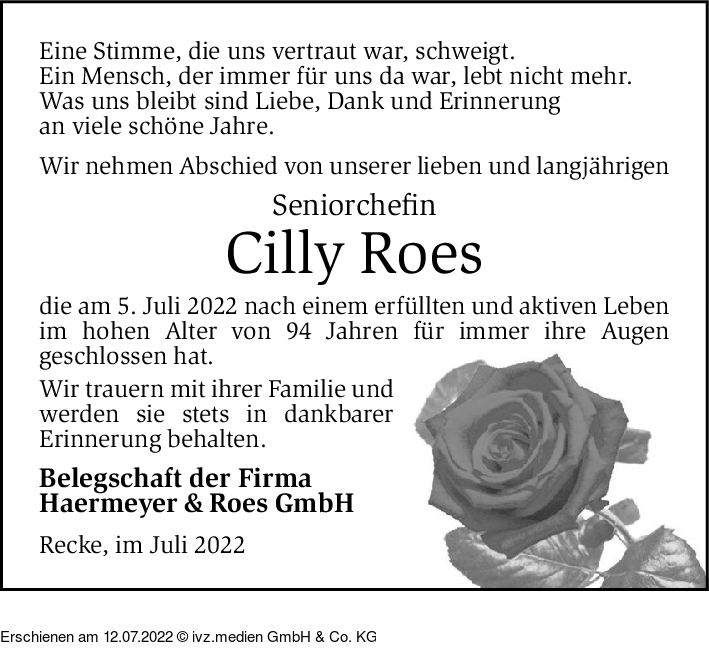 Eine Stimme, die uns vertraut war, schweigt.
Ein Mensch, der immer für uns da war, lebt nicht mehr.
Was uns bleibt sind Liebe, Dank und Erinnerung
an viele schöne Jahre.

Wir nehmen Abschied von unserer lieben und langjährigen

Seniorchefin

Cilly Roes

die am 5. Juli 2022 nach einem erfüllten und aktiven Leben im hohen Alter von 94 Jahren für immer ihre Augen geschlossen hat.

Wir trauern mit ihrer Familie und werden sie stets in dankbarer Erinnerung behalten.

Belegschaft der Firma
Haermeyer & Roes GmbH

Recke, im Juli 2022

Erschienen am 12.07.2022 © ivz.medien GmbH & Co. KG